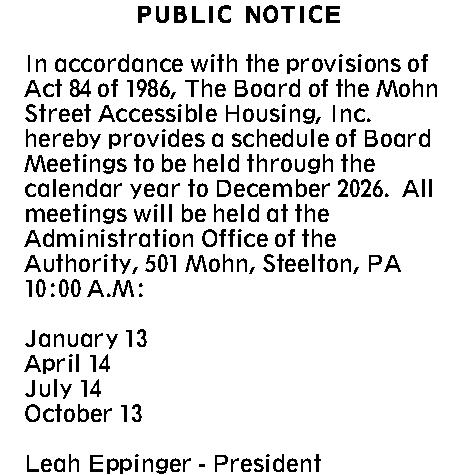 PUBLIC NOTICE

In accordance with the provisions of Act 84 of 1986, The Board of the Mohn Street Accessible Housing, Inc. hereby provides a schedule of Board Meetings to be held through the calendar year to December 2026. All meetings will be held at the Administration Office of the Authority, 501 Mohn, Steelton, PA 10:00 A.M:

January 13
April 14
July 14
October 13

Leah Eppinger - President